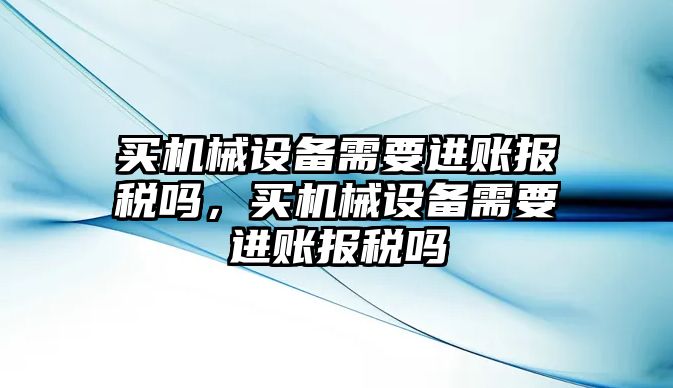 买机械设备需要进账报税吗，买机械设备需要进账报税吗